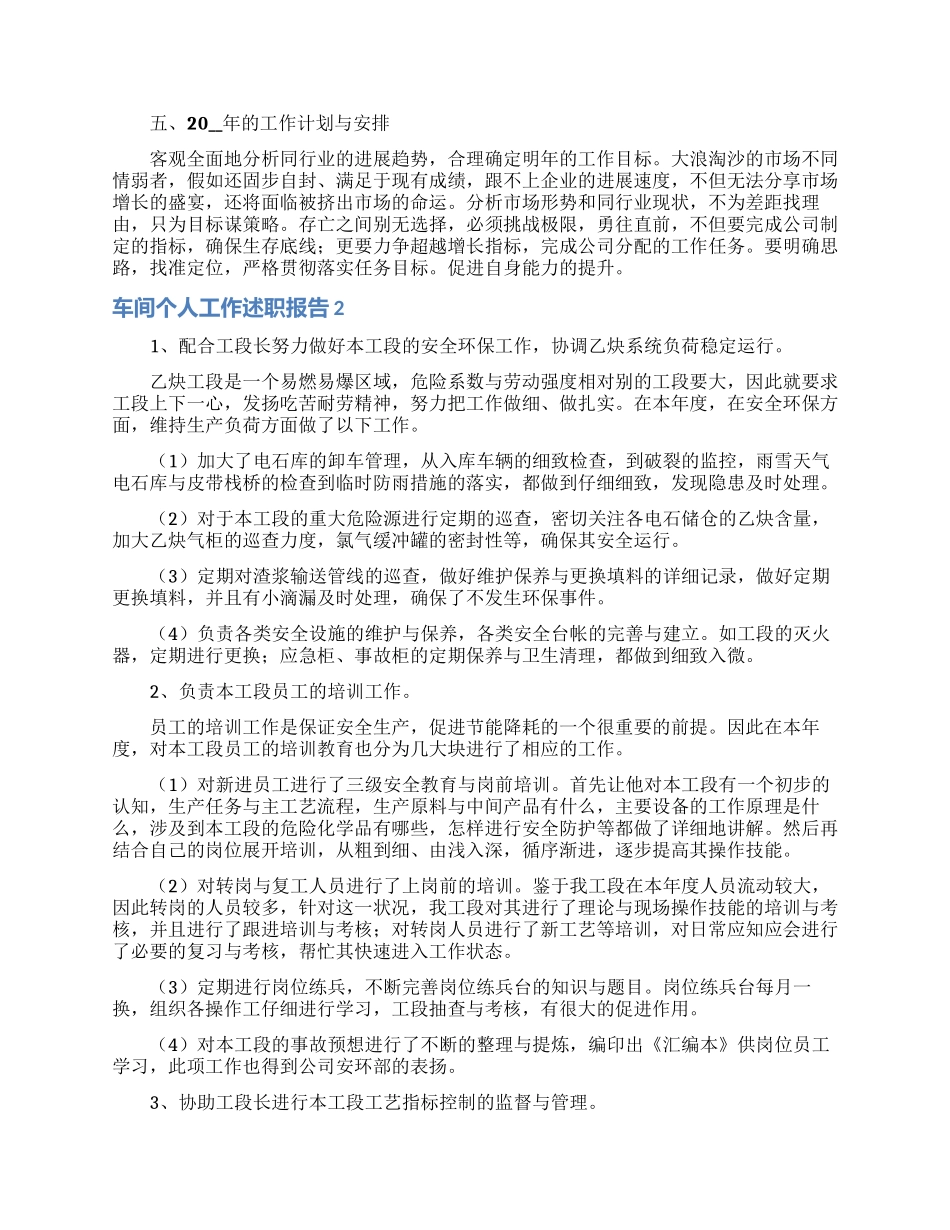 五、20__年的工作计划与安排

客观全面地分析同行业的进展趋势，合理确定明年的工作目标。大浪淘沙的市场不同情弱者，假如还固步自封、满足于现有成绩，跟不上企业的进展速度，不但无法分享市场增长的盛宴，还将面临被挤出市场的命运。分析市场形势和同行业现状，不为差距找理由，只为目标谋策略。存亡之间别无选择，必须挑战极限，勇往直前，不但要完成公司制定的指标，确保生存底线；更要力争超越增长指标，完成公司分配的工作任务。要明确思路，找准定位，严格贯彻落实任务目标。促进自身能力的提升。

车间个人工作述职报告 2

1、配合工段长努力做好本工段的安全环保工作，协调乙炔系统负荷稳定运行。

乙炔工段是一个易燃易爆区域，危险系数与劳动强度相对别的工段要大，因此就要求工段上下一心，发扬吃苦耐劳精神，努力把工作做细、做扎实。在本年度，在安全环保方面，维持生产负荷方面做了以下工作。

（1）加大了电石库的卸车管理，从入库车辆的细致检查，到破裂的监控，雨雪天气电石库与皮带栈桥的检查到临时防雨措施的落实，都做到仔细细致，发现隐患及时处理。

（2）对于本工段的重大危险源进行定期的巡查，密切关注各电石储仓的乙炔含量，加大乙炔气柜的巡查力度，氯气缓冲罐的密封性等，确保其安全运行。

（3）定期对渣浆输送管线的巡查，做好维护保养与更换填料的详细记录，做好定期更换填料，并且有小滴漏及时处理，确保了不发生环保事件。

（4）负责各类安全设施的维护与保养，各类安全台帐的完善与建立。如工段的灭火器，定期进行更换；应急柜、事故柜的定期保养与卫生清理，都做到细致入微。

2、负责本工段员工的培训工作。

员工的培训工作是保证安全生产，促进节能降耗的一个很重要的前提。因此在本年度，对本工段员工的培训教育也分为几大块进行了相应的工作。

（1）对新进员工进行了三级安全教育与岗前培训。首先让他对本工段有一个初步的认知，生产任务与主工艺流程，生产原料与中间产品有什么，主要设备的工作原理是什么，涉及到本工段的危险化学品有哪些，怎样进行安全防护等都做了详细地讲解。然后再结合自己的岗位展开培训，从粗到细、由浅入深，循序渐进，逐步提高其操作技能。

（2）对转岗与复工人员进行了上岗前的培训。鉴于我工段在本年度人员流动较大，因此转岗的人员较多，针对这一状况，我工段对其进行了理论与现场操作技能的培训与考核，并且进行了跟进培训与考核；对转岗人员进行了新工艺等培训，对日常应知应会进行了必要的复习与考核，帮忙其快速进入工作状态。

（3）定期进行岗位练兵，不断完善岗位练兵台的知识与题目。岗位练兵台每月一换，组织各操作工仔细进行学习，工段抽查与考核，有很大的促进作用。

（4）对本工段的事故预想进行了不断的整理与提炼，编印出《汇编本》供岗位员工学习，此项工作也得到公司安环部的表扬。

3、协助工段长进行本工段工艺指标控制的监督与管理。